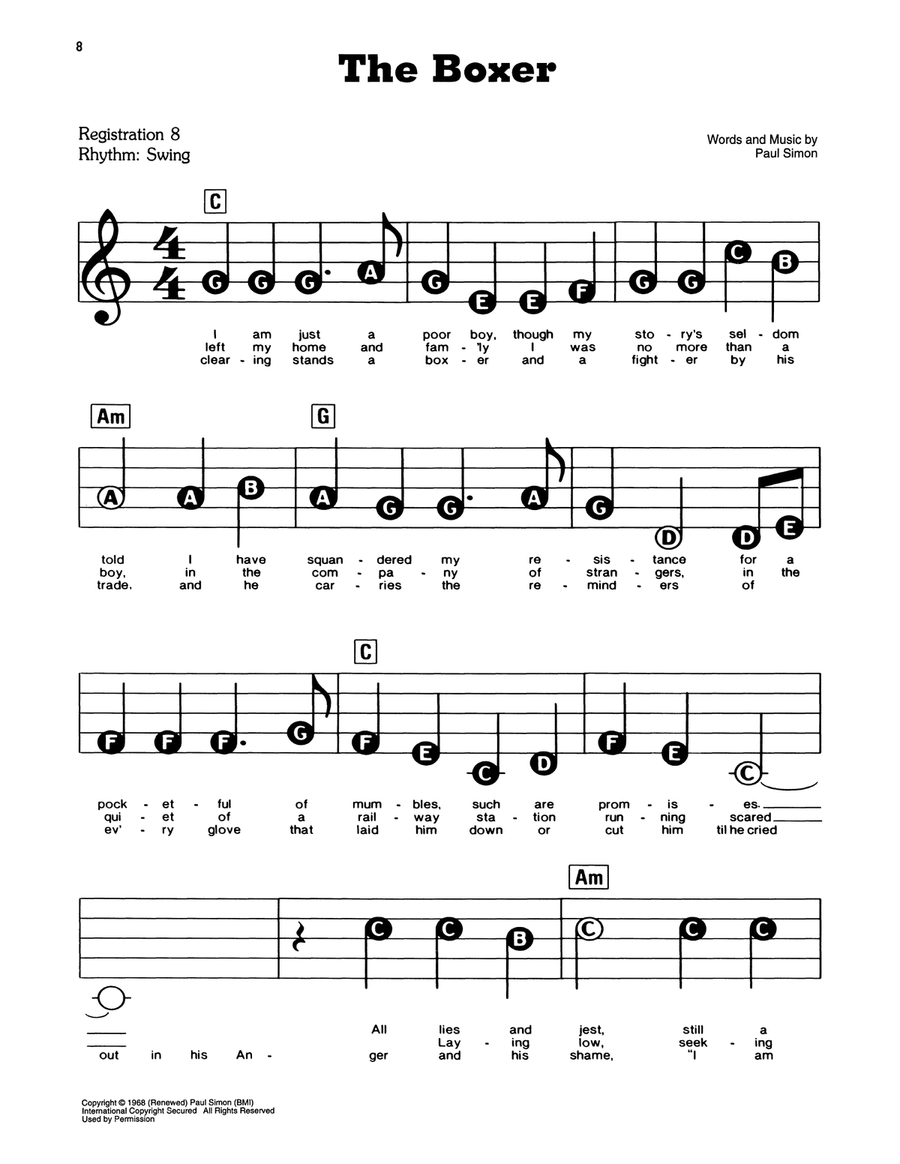 8

The Boxer

Registration 8
Rhythm: Swing

Words and Music by
Paul Simon

C

G G G A G E E F G G C B

I am just a poor boy, though my sto - ry's sel - dom
left my home and fam - 'ly I was no more than a
clear - ing stands a box - er and a fight - er by his

Am G

A A B A G G A G D D E

told I have squan - dered my re - sis - tance for a
boy, in the com - pa - ny of stran - gers, in the
trade. and he car - ries the re - mind - ers of

C

F F F G F E C D F E C

pock - et - ful of mum - bles, such are prom - is - es.
qui - et of a rail - way sta - tion run - ning scared
ev' - ry glove that laid him down or cut him til he cried

Am

C C B C C C

All lies and jest, still a
Lay - ing low, seek - ing
out in his An - ger and his shame, "I am

Copyright © 1968 (Renewed) Paul Simon (BMI)
International Copyright Secured All Rights Reserved
Used by Permission